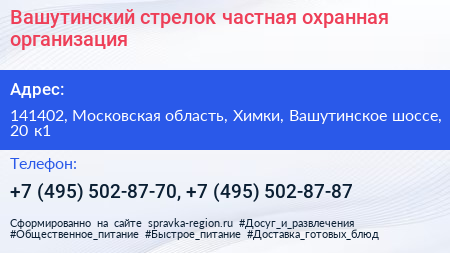 Вашутинский стрелок частная охранная организация

Адрес:

141402, Московская область, Химки, Вашутинское шоссе, 20 к1

Телефон:

+7 (495) 502-87-70, +7 (495) 502-87-87

Сформированно на сайте spravka-region.ru #Досуг_и_развлечения #Общественное_питание #Быстрое_питание #Доставка_готовых_блюд